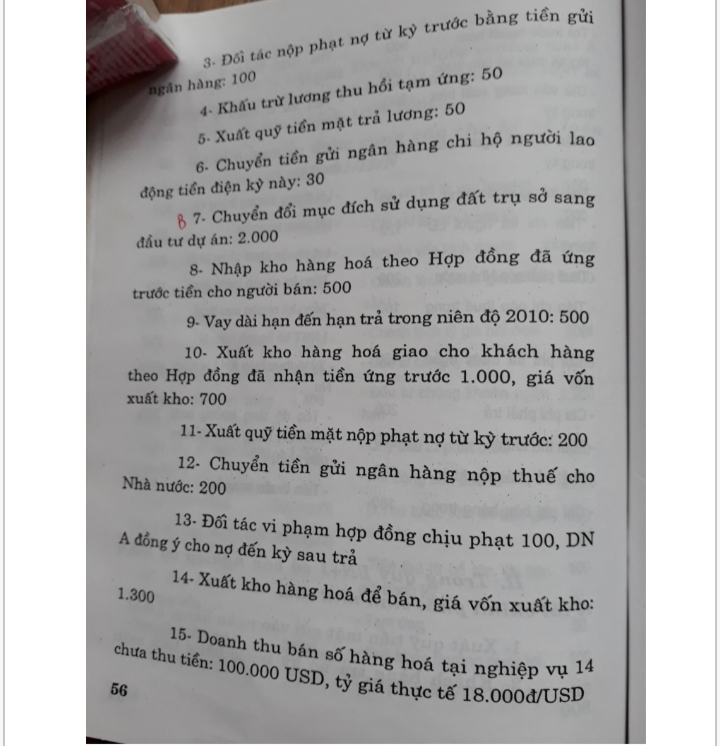 3- Đối tác nộp phạt nợ từ kỳ trước bằng tiền gửi ngân hàng: 100

4- Khấu trừ lương thu hồi tạm ứng: 50

5- Xuất quỹ tiền mặt trả lương: 50

6- Chuyển tiền gửi ngân hàng chi hộ người lao động tiền điện kỳ này: 30

B 7- Chuyển đổi mục đích sử dụng đất trụ sở sang đầu tư dự án: 2.000

8- Nhập kho hàng hoá theo Hợp đồng đã ứng trước tiền cho người bán: 500

9- Vay dài hạn đến hạn trả trong niên độ 2010: 500

10- Xuất kho hàng hoá giao cho khách hàng theo Hợp đồng đã nhận tiền ứng trước 1.000, giá vốn xuất kho: 700

11- Xuất quỹ tiền mặt nộp phạt nợ từ kỳ trước: 200

12- Chuyển tiền gửi ngân hàng nộp thuế cho Nhà nước: 200

13- Đối tác vi phạm hợp đồng chịu phạt 100, DN A đồng ý cho nợ đến kỳ sau trả

14- Xuất kho hàng hoá để bán, giá vốn xuất kho: 1.300

15- Doanh thu bán số hàng hoá tại nghiệp vụ 14 chưa thu tiền: 100.000 USD, tỷ giá thực tế 18.000đ/USD

56